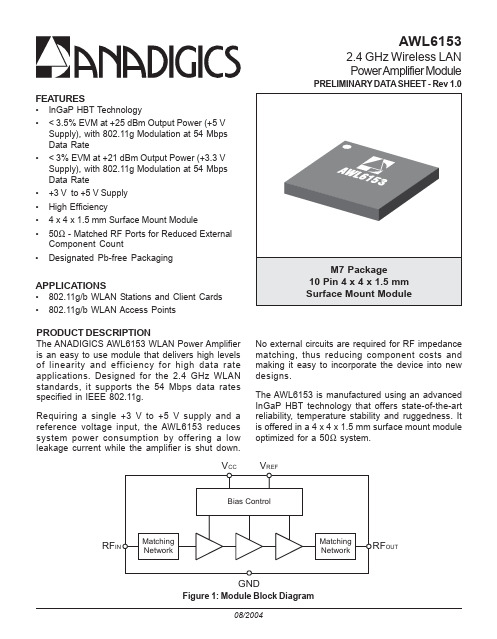 ANADIGICS

AWL6153
2.4 GHz Wireless LAN
Power Amplifier Module
PRELIMINARY DATA SHEET - Rev 1.0

FEATURES
• InGaP HBT Technology
• < 3.5% EVM at +25 dBm Output Power (+5 V Supply), with 802.11g Modulation at 54 Mbps Data Rate
• < 3% EVM at +21 dBm Output Power (+3.3 V Supply), with 802.11g Modulation at 54 Mbps Data Rate
• +3 V to +5 V Supply
• High Efficiency
• 4 x 4 x 1.5 mm Surface Mount Module
• 50Ω - Matched RF Ports for Reduced External Component Count
• Designated Pb-free Packaging

APPLICATIONS
• 802.11g/b WLAN Stations and Client Cards
• 802.11g/b WLAN Access Points

AWL6153

M7 Package
10 Pin 4 x 4 x 1.5 mm
Surface Mount Module

PRODUCT DESCRIPTION
The ANADIGICS AWL6153 WLAN Power Amplifier is an easy to use module that delivers high levels of linearity and efficiency for high data rate applications. Designed for the 2.4 GHz WLAN standards, it supports the 54 Mbps data rates specified in IEEE 802.11g.

Requiring a single +3 V to +5 V supply and a reference voltage input, the AWL6153 reduces system power consumption by offering a low leakage current while the amplifier is shut down.

No external circuits are required for RF impedance matching, thus reducing component costs and making it easy to incorporate the device into new designs.

The AWL6153 is manufactured using an advanced InGaP HBT technology that offers state-of-the-art reliability, temperature stability and ruggedness. It is offered in a 4 x 4 x 1.5 mm surface mount module optimized for a 50Ω system.

$V_{CC}$ $V_{REF}$
Bias Control
$RF_{IN}$ Matching Network Matching Network $RF_{OUT}$
GND
Figure 1: Module Block Diagram

08/2004